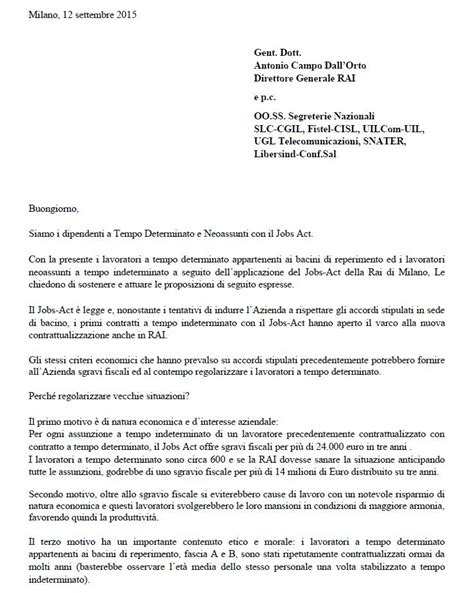 Milano, 12 settembre 2015

Gent. Dott.
Antonio Campo Dall'Orto
Direttore Generale RAI

e p.c.

OO.SS. Segreterie Nazionali
SLC-CGIL, Fistel-CISL, UILCom-UIL,
UGL Telecomunicazioni, SNATER,
Libersind-Conf.Sal

Buongiorno,

Siamo i dipendenti a Tempo Determinato e Neoassunti con il Jobs Act.

Con la presente i lavoratori a tempo determinato appartenenti ai bacini di reperimento ed i lavoratori neoassunti a tempo indeterminato a seguito dell'applicazione del Jobs-Act della Rai di Milano, Le chiedono di sostenere e attuare le proposizioni di seguito espresse.

Il Jobs-Act è legge e, nonostante i tentativi di indurre l'Azienda a rispettare gli accordi stipulati in sede di bacino, i primi contratti a tempo indeterminato con il Jobs-Act hanno aperto il varco alla nuova contrattualizzazione anche in RAI.

Gli stessi criteri economici che hanno prevalso su accordi stipulati precedentemente potrebbero fornire all'Azienda sgravi fiscali ed al contempo regolarizzare i lavoratori a tempo determinato.

Perché regolarizzare vecchie situazioni?

Il primo motivo è di natura economica e d'interesse aziendale:
Per ogni assunzione a tempo indeterminato di un lavoratore precedentemente contrattualizzato con contratto a tempo determinato, il Jobs Act offre sgravi fiscali per più di 24.000 euro in tre anni .
I lavoratori a tempo determinato sono circa 600 e se la RAI dovesse sanare la situazione anticipando tutte le assunzioni, godrebbe di uno sgravio fiscale per più di 14 milioni di Euro distribuito su tre anni.

Secondo motivo, oltre allo sgravio fiscale si eviterebbero cause di lavoro con un notevole risparmio di natura economica e questi lavoratori svolgerebbero le loro mansioni in condizioni di maggiore armonia, favorendo quindi la produttività.

Il terzo motivo ha un importante contenuto etico e morale: i lavoratori a tempo determinato appartenenti ai bacini di reperimento, fascia A e B, sono stati ripetutamente contrattualizzati ormai da molti anni (basterebbe osservare l'età media dello stesso personale una volta stabilizzato a tempo indeterminato).